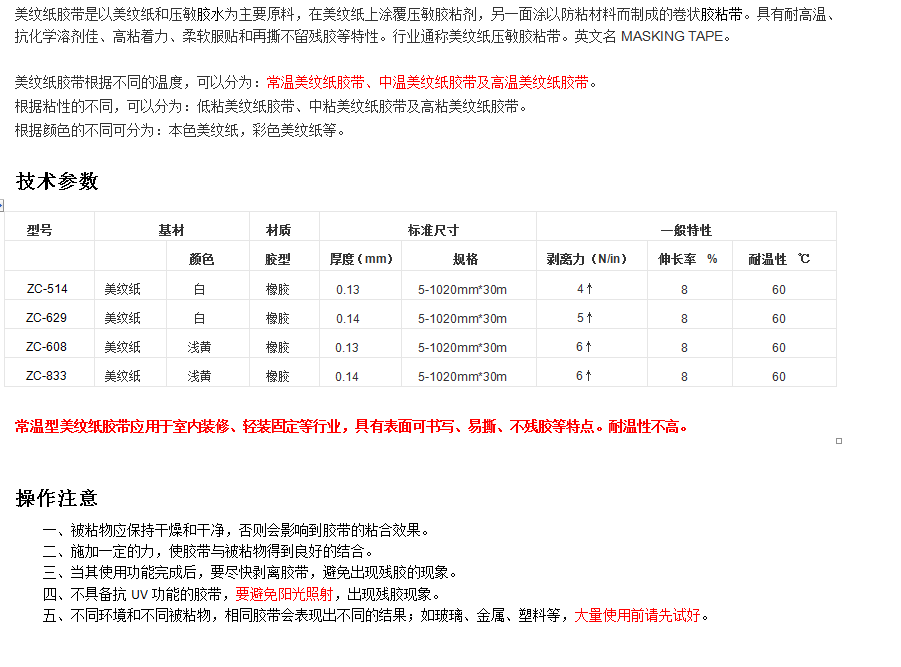 美纹纸胶带是以美纹纸和压敏胶水为主要原料，在美纹纸上涂覆压敏胶粘剂，另一面涂以防粘材料而制成的卷状胶粘带。具有耐高温、抗化学溶剂佳、高粘着力、柔软服贴和再撕不留残胶等特性。行业通称美纹纸压敏胶粘带。英文名 MASKING TAPE。

美纹纸胶带根据不同的温度，可以分为：常温美纹纸胶带、中温美纹纸胶带及高温美纹纸胶带。
根据粘性的不同，可以分为：低粘美纹纸胶带、中粘美纹纸胶带及高粘美纹纸胶带。
根据颜色的不同可分为：本色美纹纸，彩色美纹纸等。

技术参数

| 型号 | 基材 | | 材质 | 标准尺寸 | | 一般特性 | | |
|---|---|---|---|---|---|---|---|---|
| | | 颜色 | 胶型 | 厚度（mm） | 规格 | 剥离力（N/in） | 伸长率 % | 耐温性 ℃ |
| ZC-514 | 美纹纸 | 白 | 橡胶 | 0.13 | 5-1020mm*30m | 4↑ | 8 | 60 |
| ZC-629 | 美纹纸 | 白 | 橡胶 | 0.14 | 5-1020mm*30m | 5↑ | 8 | 60 |
| ZC-608 | 美纹纸 | 浅黄 | 橡胶 | 0.13 | 5-1020mm*30m | 6↑ | 8 | 60 |
| ZC-833 | 美纹纸 | 浅黄 | 橡胶 | 0.14 | 5-1020mm*30m | 6↑ | 8 | 60 |

常温型美纹纸胶带应用于室内装修、轻装固定等行业，具有表面可书写、易撕、不残胶等特点。耐温性不高。

操作注意

一、被粘物应保持干燥和干净，否则会影响到胶带的粘合效果。
二、施加一定的力，使胶带与被粘物得到良好的结合。
三、当其使用功能完成后，要尽快剥离胶带，避免出现残胶的现象。
四、不具备抗 UV 功能的胶带，要避免阳光照射，出现残胶现象。
五、不同环境和不同被粘物，相同胶带会表现出不同的结果；如玻璃、金属、塑料等，大量使用前请先试好。